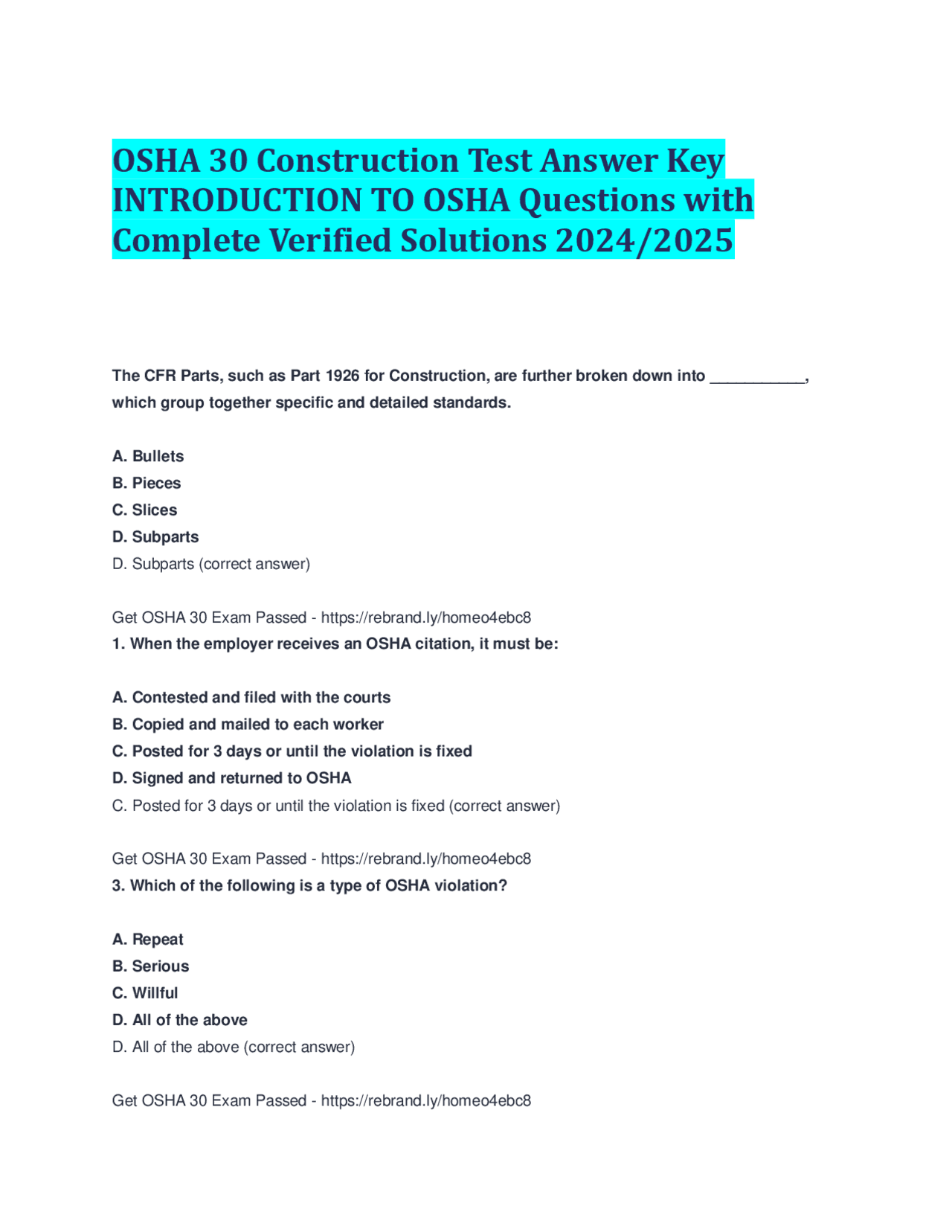 OSHA 30 Construction Test Answer Key INTRODUCTION TO OSHA Questions with Complete Verified Solutions 2024/2025

The CFR Parts, such as Part 1926 for Construction, are further broken down into ___________, which group together specific and detailed standards.

A. Bullets
B. Pieces
C. Slices
D. Subparts
D. Subparts (correct answer)

Get OSHA 30 Exam Passed - https://rebrand.ly/homeo4ebc8
1. When the employer receives an OSHA citation, it must be:

A. Contested and filed with the courts
B. Copied and mailed to each worker
C. Posted for 3 days or until the violation is fixed
D. Signed and returned to OSHA
C. Posted for 3 days or until the violation is fixed (correct answer)

Get OSHA 30 Exam Passed - https://rebrand.ly/homeo4ebc8
3. Which of the following is a type of OSHA violation?

A. Repeat
B. Serious
C. Willful
D. All of the above
D. All of the above (correct answer)

Get OSHA 30 Exam Passed - https://rebrand.ly/homeo4ebc8